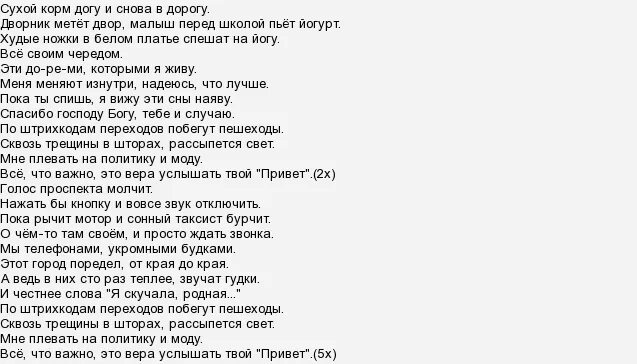 Сухой корм догу и снова в дорогу.
Дворник метёт двор, малыш перед школой пьёт йогурт.
Худые ножки в белом платье спешат на йогу.
Всё своим чередом.
Эти до-ре-ми, которыми я живу.
Меня меняют изнутри, надеюсь, что лучше.
Пока ты спишь, я вижу эти сны наяву.
Спасибо господу Богу, тебе и случаю.
По штрихкодам переходов побегут пешеходы.
Сквозь трещины в шторах, рассыпется свет.
Мне плевать на политику и моду.
Всё, что важно, это вера услышать твой "Привет".(2х)
Голос проспекта молчит.
Нажать бы кнопку и вовсе звук отключить.
Пока рычит мотор и сонный таксист бурчит.
О чём-то там своём, и просто ждать звонка.
Мы телефонами, укромными будками.
Этот город поредел, от края до края.
А ведь в них сто раз теплее, звучат гудки.
И честнее слова "Я скучала, родная..."
По штрихкодам переходов побегут пешеходы.
Сквозь трещины в шторах, рассыпется свет.
Мне плевать на политику и моду.
Всё, что важно, это вера услышать твой "Привет".(5х)